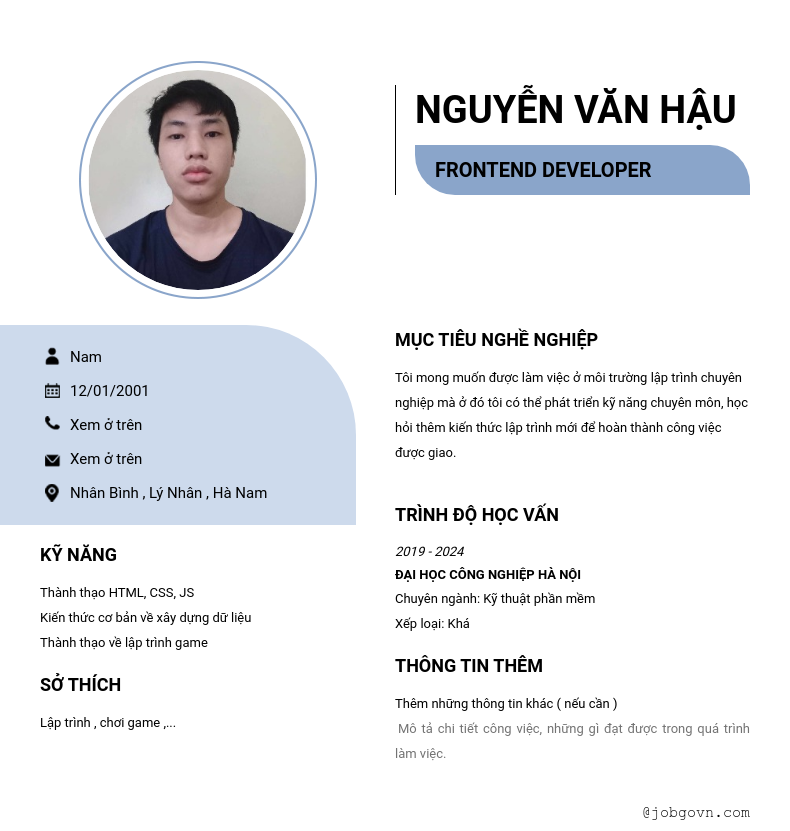 NGUYỄN VĂN HẬU

FRONTEND DEVELOPER

Nam

12/01/2001

Xem ở trên

Xem ở trên

Nhân Bình , Lý Nhân , Hà Nam

KỸ NĂNG

Thành thạo HTML, CSS, JS
Kiến thức cơ bản về xây dựng dữ liệu
Thành thạo về lập trình game

SỞ THÍCH

Lập trình , chơi game ,...

MỤC TIÊU NGHỀ NGHIỆP

Tôi mong muốn được làm việc ở môi trường lập trình chuyên nghiệp mà ở đó tôi có thể phát triển kỹ năng chuyên môn, học hỏi thêm kiến thức lập trình mới để hoàn thành công việc được giao.

TRÌNH ĐỘ HỌC VẤN

2019 - 2024
ĐẠI HỌC CÔNG NGHIỆP HÀ NỘI
Chuyên ngành: Kỹ thuật phần mềm
Xếp loại: Khá

THÔNG TIN THÊM

Thêm những thông tin khác ( nếu cần )
Mô tả chi tiết công việc, những gì đạt được trong quá trình làm việc.

@jobgovn.com